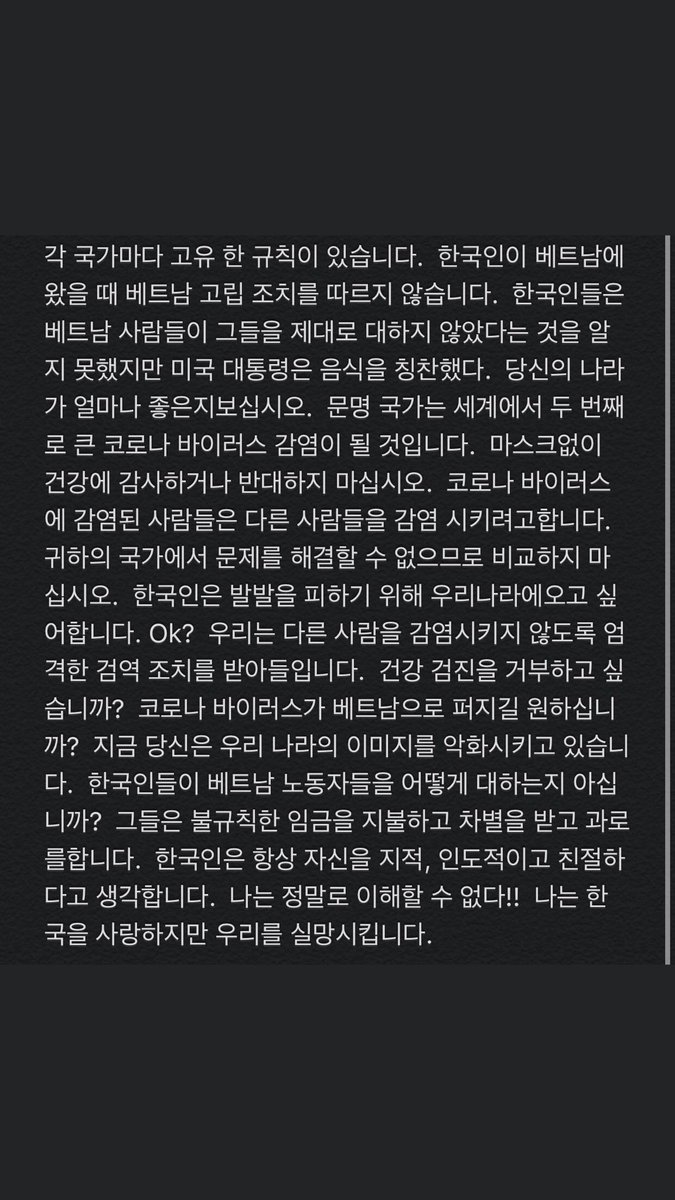 각 국가마다 고유 한 규칙이 있습니다. 한국인이 베트남에 왔을 때 베트남 고립 조치를 따르지 않습니다. 한국인들은 베트남 사람들이 그들을 제대로 대하지 않았다는 것을 알지 못했지만 미국 대통령은 음식을 칭찬했다. 당신의 나라가 얼마나 좋은지보십시오. 문명 국가는 세계에서 두 번째로 큰 코로나 바이러스 감염이 될 것입니다. 마스크없이 건강에 감사하거나 반대하지 마십시오. 코로나 바이러스에 감염된 사람들은 다른 사람들을 감염 시키려고합니다. 귀하의 국가에서 문제를 해결할 수 없으므로 비교하지 마십시오. 한국인은 발발을 피하기 위해 우리나라에오고 싶어합니다. Ok? 우리는 다른 사람을 감염시키지 않도록 엄격한 검역 조치를 받아들입니다. 건강 검진을 거부하고 싶습니까? 코로나 바이러스가 베트남으로 퍼지길 원하십니까? 지금 당신은 우리 나라의 이미지를 악화시키고 있습니다. 한국인들이 베트남 노동자들을 어떻게 대하는지 아십니까? 그들은 불규칙한 임금을 지불하고 차별을 받고 과로를합니다. 한국인은 항상 자신을 지적, 인도적이고 친절하다고 생각합니다. 나는 정말로 이해할 수 없다!! 나는 한국을 사랑하지만 우리를 실망시킵니다.